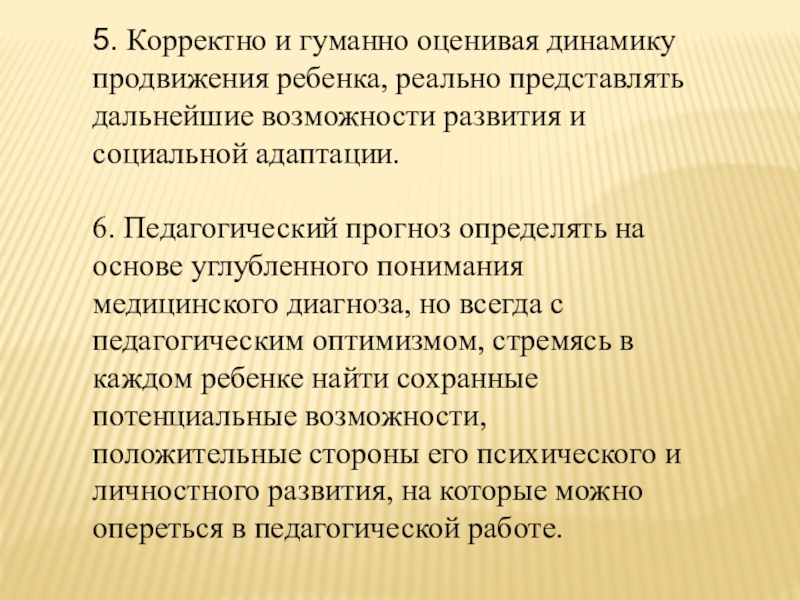 5. Корректно и гуманно оценивая динамику продвижения ребенка, реально представлять дальнейшие возможности развития и социальной адаптации.

6. Педагогический прогноз определять на основе углубленного понимания медицинского диагноза, но всегда с педагогическим оптимизмом, стремясь в каждом ребенке найти сохранные потенциальные возможности, положительные стороны его психического и личностного развития, на которые можно опереться в педагогической работе.